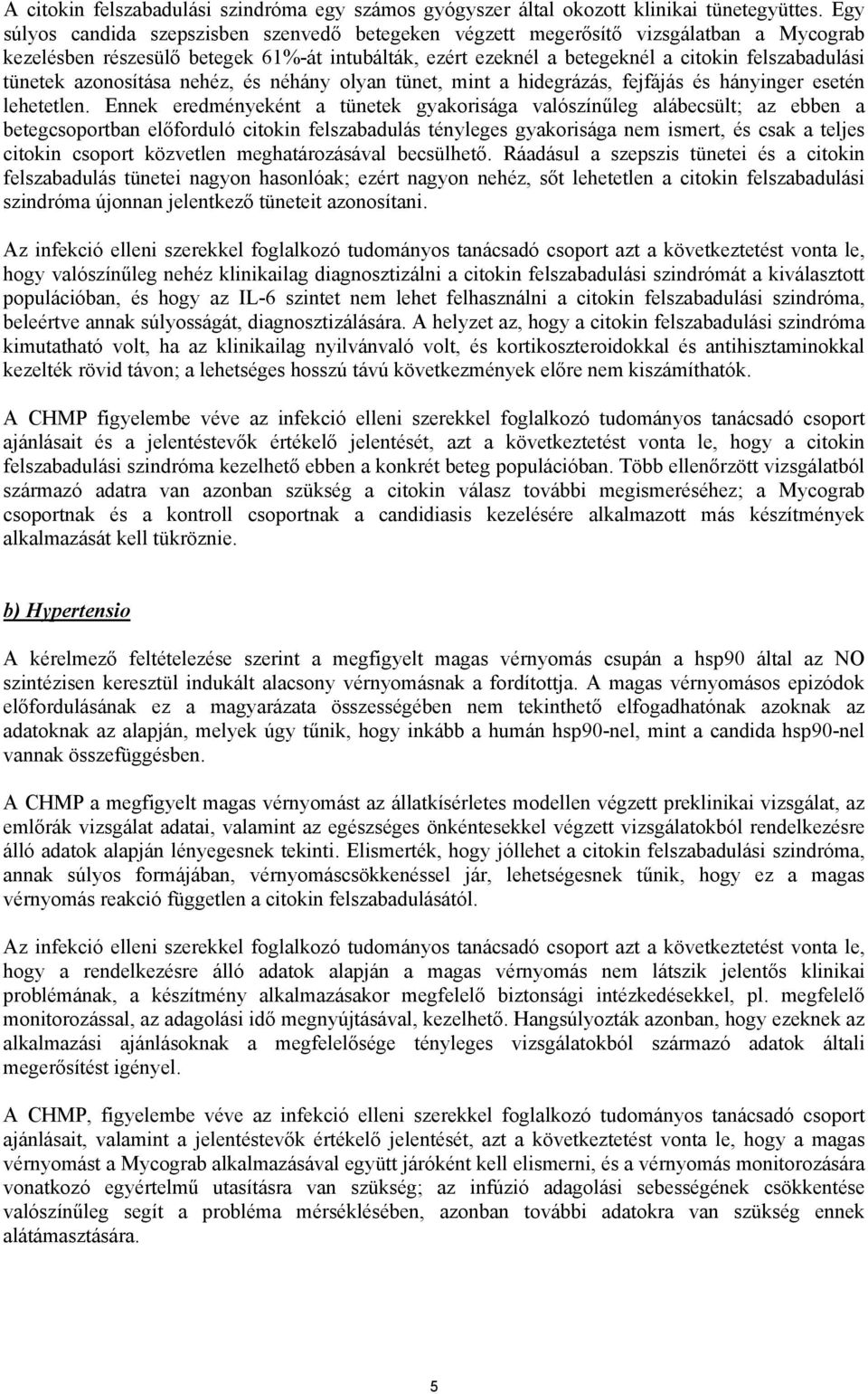 A citokin felszabadulási szindróma egy számos gyógyszer által okozott klinikai tünetegyüttes. Egy súlyos candida szepszisben szenvedő betegeken végzett megerősítő vizsgálatban a Mycograb kezelésben részesülő betegek 61%-át intubálták, ezért ezeknél a betegeknél a citokin felszabadulási tünetek azonosítása nehéz, és néhány olyan tünet, mint a hidegrázás, fejfájás és hányinger esetén lehetetlen. Ennek eredményeként a tünetek gyakorisága valószínűleg alábecsült; az ebben a betegcsoportban előforduló citokin felszabadulás tényleges gyakorisága nem ismert, és csak a teljes citokin csoport közvetlen meghatározásával becsülhető. Ráadásul a szepszis tünetei és a citokin felszabadulás tünetei nagyon hasonlóak; ezért nagyon nehéz, sőt lehetetlen a citokin felszabadulási szindróma újonnan jelentkező tüneteit azonosítani.

Az infekció elleni szerekkel foglalkozó tudományos tanácsadó csoport azt a következtetést vonta le, hogy valószínűleg nehéz klinikailag diagnosztizálni a citokin felszabadulási szindrómát a kiválasztott populációban, és hogy az IL-6 szintet nem lehet felhasználni a citokin felszabadulási szindróma, beleértve annak súlyosságát, diagnosztizálására. A helyzet az, hogy a citokin felszabadulási szindróma kimutatható volt, ha az klinikailag nyilvánvaló volt, és kortikoszteroidokkal és antihisztaminokkal kezelték rövid távon; a lehetséges hosszú távú következmények előre nem kiszámíthatók.

A CHMP figyelembe véve az infekció elleni szerekkel foglalkozó tudományos tanácsadó csoport ajánlásait és a jelentéstevők értékelő jelentését, azt a következtetést vonta le, hogy a citokin felszabadulási szindróma kezelhető ebben a konkrét beteg populációban. Több ellenőrzött vizsgálatból származó adatra van azonban szükség a citokin válasz további megismeréséhez; a Mycograb csoportnak és a kontroll csoportnak a candidiasis kezelésére alkalmazott más készítmények alkalmazását kell tükröznie.

b) Hypertensio

A kérelmező feltételezése szerint a megfigyelt magas vérnyomás csupán a hsp90 által az NO szintézisen keresztül indukált alacsony vérnyomásnak a fordítottja. A magas vérnyomásos epizódok előfordulásának ez a magyarázata összességében nem tekinthető elfogadhatónak azoknak az adatoknak az alapján, melyek úgy tűnik, hogy inkább a humán hsp90-nel, mint a candida hsp90-nel vannak összefüggésben.

A CHMP a megfigyelt magas vérnyomást az állatkísérletes modellen végzett preklinikai vizsgálat, az emlőrák vizsgálat adatai, valamint az egészséges önkéntesekkel végzett vizsgálatokból rendelkezésre álló adatok alapján lényegesnek tekinti. Elismerték, hogy jóllehet a citokin felszabadulási szindróma, annak súlyos formájában, vérnyomáscsökkenéssel jár, lehetségesnek tűnik, hogy ez a magas vérnyomás reakció független a citokin felszabadulásától.

Az infekció elleni szerekkel foglalkozó tudományos tanácsadó csoport azt a következtetést vonta le, hogy a rendelkezésre álló adatok alapján a magas vérnyomás nem látszik jelentős klinikai problémának, a készítmény alkalmazásakor megfelelő biztonsági intézkedésekkel, pl. megfelelő monitorozással, az adagolási idő megnyújtásával, kezelhető. Hangsúlyozták azonban, hogy ezeknek az alkalmazási ajánlásoknak a megfelelősége tényleges vizsgálatokból származó adatok általi megerősítést igényel.

A CHMP, figyelembe véve az infekció elleni szerekkel foglalkozó tudományos tanácsadó csoport ajánlásait, valamint a jelentéstevők értékelő jelentését, azt a következtetést vonta le, hogy a magas vérnyomást a Mycograb alkalmazásával együtt járóként kell elismerni, és a vérnyomás monitorozására vonatkozó egyértelmű utasításra van szükség; az infúzió adagolási sebességének csökkentése valószínűleg segít a probléma mérséklésében, azonban további adatokra van szükség ennek alátámasztására.

5